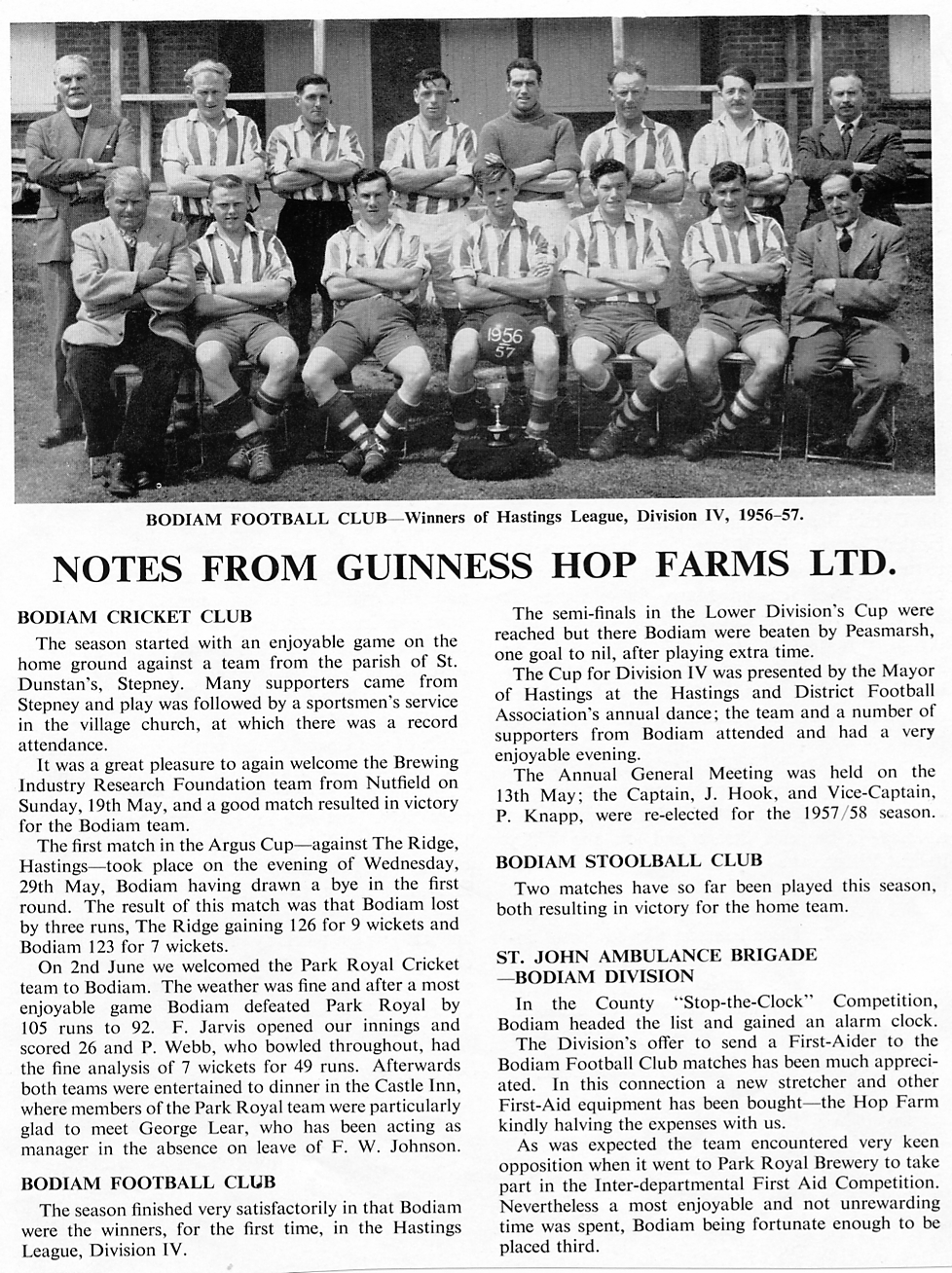 1956
57

BODIAM FOOTBALL CLUB—Winners of Hastings League, Division IV, 1956–57.

NOTES FROM GUINNESS HOP FARMS LTD.

BODIAM CRICKET CLUB

The season started with an enjoyable game on the home ground against a team from the parish of St. Dunstan's, Stepney. Many supporters came from Stepney and play was followed by a sportsmen's service in the village church, at which there was a record attendance.

It was a great pleasure to again welcome the Brewing Industry Research Foundation team from Nutfield on Sunday, 19th May, and a good match resulted in victory for the Bodiam team.

The first match in the Argus Cup—against The Ridge, Hastings—took place on the evening of Wednesday, 29th May, Bodiam having drawn a bye in the first round. The result of this match was that Bodiam lost by three runs, The Ridge gaining 126 for 9 wickets and Bodiam 123 for 7 wickets.

On 2nd June we welcomed the Park Royal Cricket team to Bodiam. The weather was fine and after a most enjoyable game Bodiam defeated Park Royal by 105 runs to 92. F. Jarvis opened our innings and scored 26 and P. Webb, who bowled throughout, had the fine analysis of 7 wickets for 49 runs. Afterwards both teams were entertained to dinner in the Castle Inn, where members of the Park Royal team were particularly glad to meet George Lear, who has been acting as manager in the absence on leave of F. W. Johnson.

BODIAM FOOTBALL CLUB

The season finished very satisfactorily in that Bodiam were the winners, for the first time, in the Hastings League, Division IV.

The semi-finals in the Lower Division's Cup were reached but there Bodiam were beaten by Peasmarsh, one goal to nil, after playing extra time.

The Cup for Division IV was presented by the Mayor of Hastings at the Hastings and District Football Association's annual dance; the team and a number of supporters from Bodiam attended and had a very enjoyable evening.

The Annual General Meeting was held on the 13th May; the Captain, J. Hook, and Vice-Captain, P. Knapp, were re-elected for the 1957/58 season.

BODIAM STOOLBALL CLUB

Two matches have so far been played this season, both resulting in victory for the home team.

ST. JOHN AMBULANCE BRIGADE —BODIAM DIVISION

In the County "Stop-the-Clock" Competition, Bodiam headed the list and gained an alarm clock.

The Division's offer to send a First-Aider to the Bodiam Football Club matches has been much appreciated. In this connection a new stretcher and other First-Aid equipment has been bought—the Hop Farm kindly halving the expenses with us.

As was expected the team encountered very keen opposition when it went to Park Royal Brewery to take part in the Inter-departmental First Aid Competition. Nevertheless a most enjoyable and not unrewarding time was spent, Bodiam being fortunate enough to be placed third.